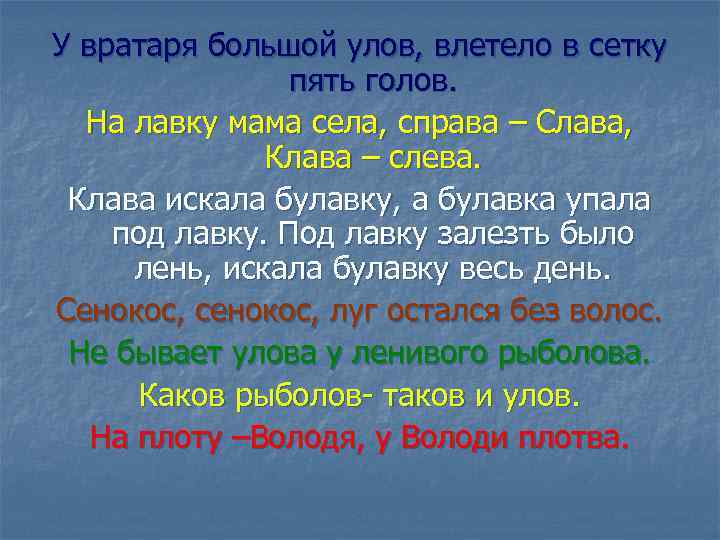 У вратаря большой улов, влетело в сетку пять голов.

На лавку мама села, справа – Слава, Клава – слева.

Клава искала булавку, а булавка упала под лавку. Под лавку залезть было лень, искала булавку весь день.

Сенокос, сенокос, луг остался без волос.

Не бывает улова у ленивого рыболова.

Каков рыболов- таков и улов.

На плоту –Володя, у Володи плотва.